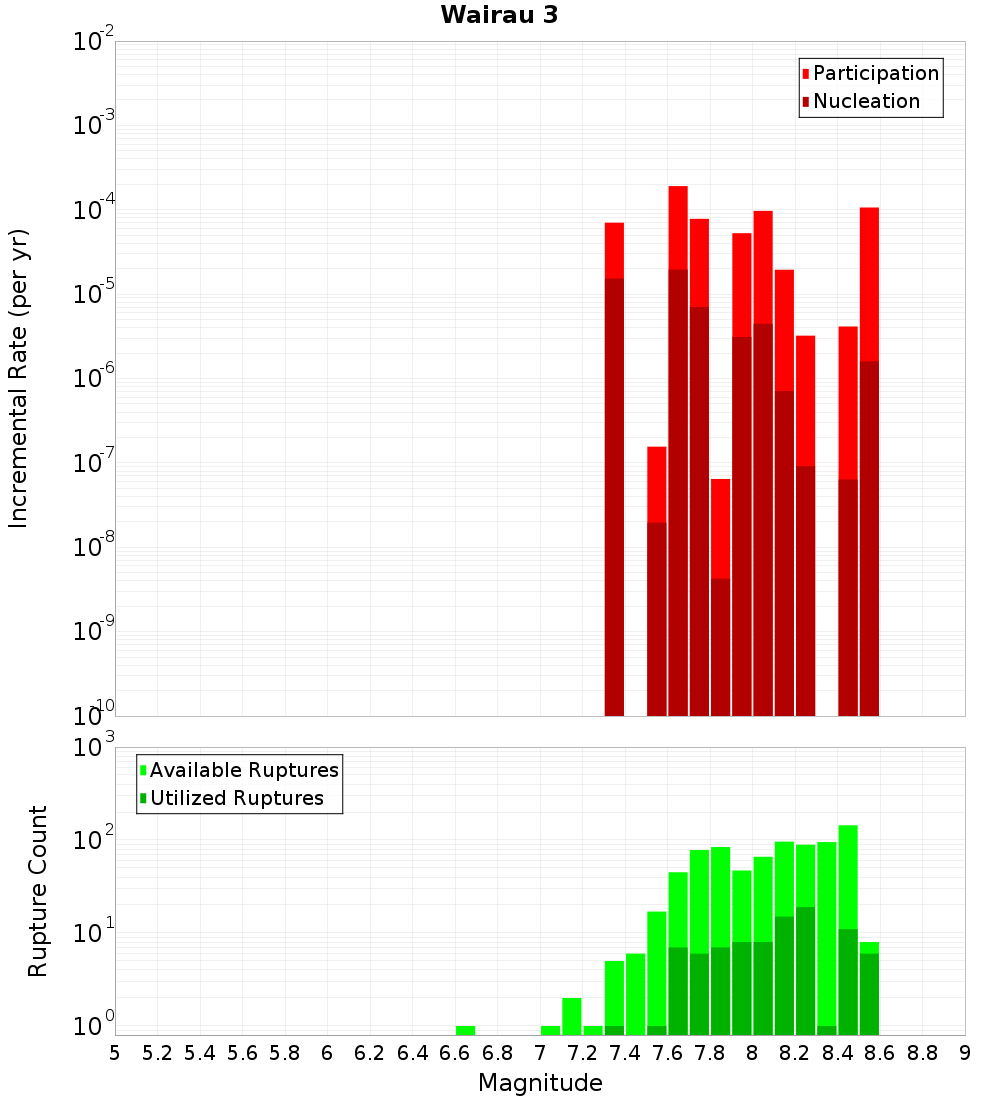 Wairau 3

Participation
Nucleation

Incremental Rate (per yr)

$10^{-2}$
$10^{-3}$
$10^{-4}$
$10^{-5}$
$10^{-6}$
$10^{-7}$
$10^{-8}$
$10^{-9}$
$10^{-10}$

Available Ruptures
Utilized Ruptures

Rupture Count

$10^{3}$
$10^{2}$
$10^{1}$
$10^{0}$

5 5.2 5.4 5.6 5.8 6 6.2 6.4 6.6 6.8 7 7.2 7.4 7.6 7.8 8 8.2 8.4 8.6 8.8 9

Magnitude